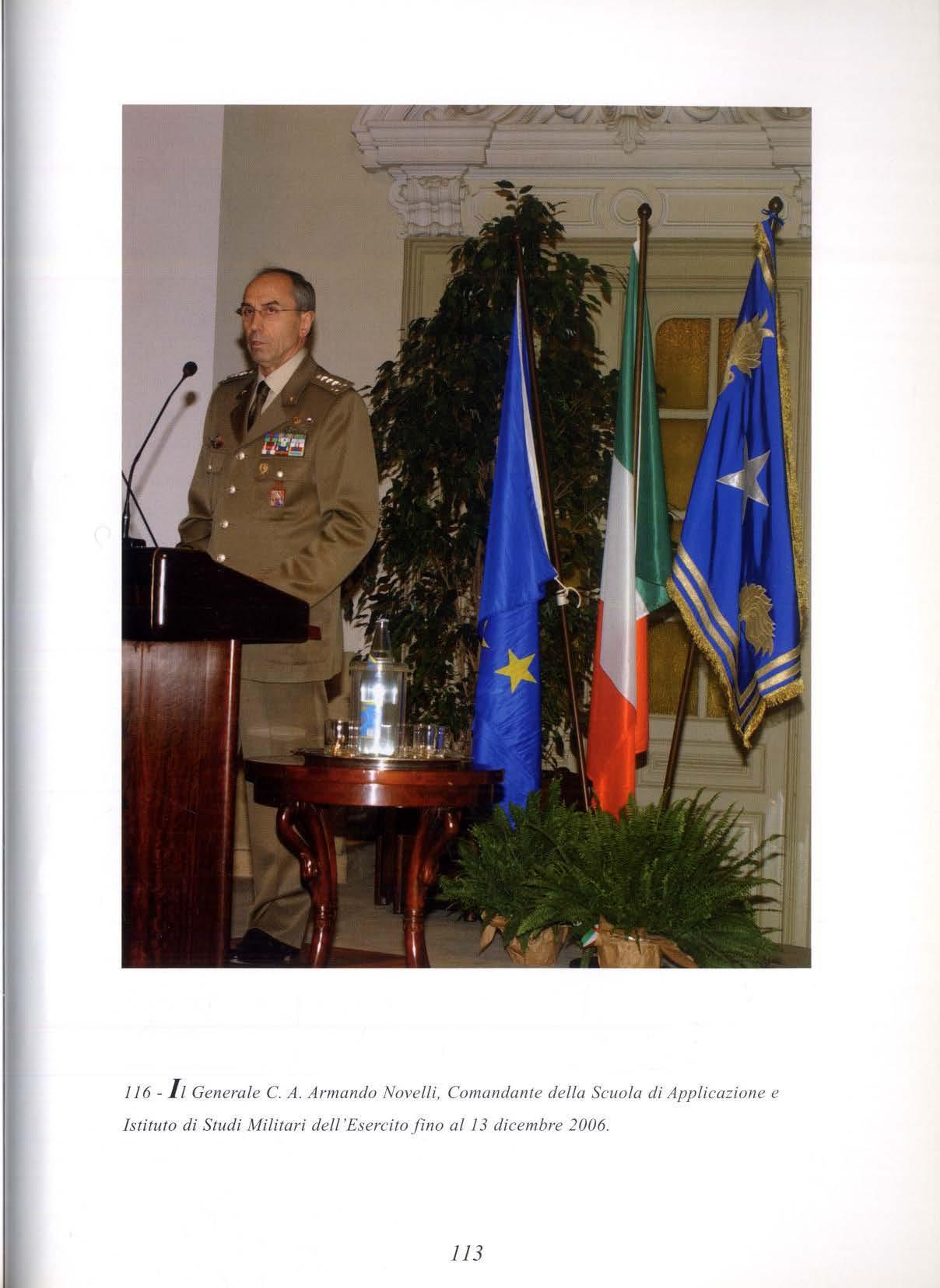 116 - Il Generale C. A. Armando Novelli, Comandante della Scuola di Applicazione e Istituto di Studi Militari dell'Esercito fino al 13 dicembre 2006.

113